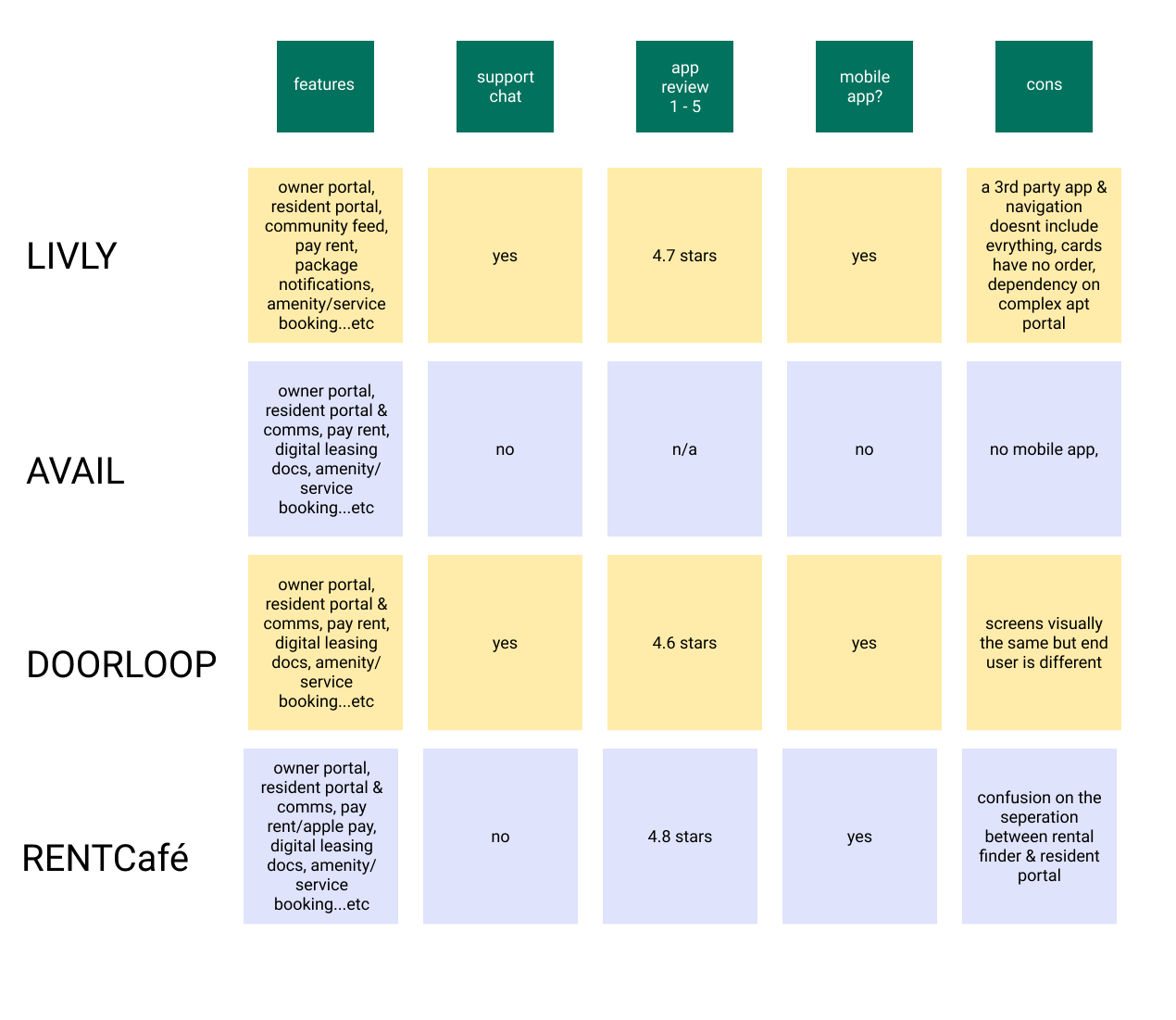 |  | features | support chat | app review 1 - 5 | mobile app? | cons |
|---|---|---|---|---|---|
| LIVLY | owner portal, resident portal, community feed, pay rent, package notifications, amenity/service booking...etc | yes | 4.7 stars | yes | a 3rd party app & navigation doesnt include evrything, cards have no order, dependency on complex apt portal |
| AVAIL | owner portal, resident portal & comms, pay rent, digital leasing docs, amenity/ service booking...etc | no | n/a | no | no mobile app, |
| DOORLOOP | owner portal, resident portal & comms, pay rent, digital leasing docs, amenity/ service booking...etc | yes | 4.6 stars | yes | screens visually the same but end user is different |
| RENTCafé | owner portal, resident portal & comms, pay rent/apple pay, digital leasing docs, amenity/ service booking...etc | no | 4.8 stars | yes | confusion on the seperation between rental finder & resident portal |